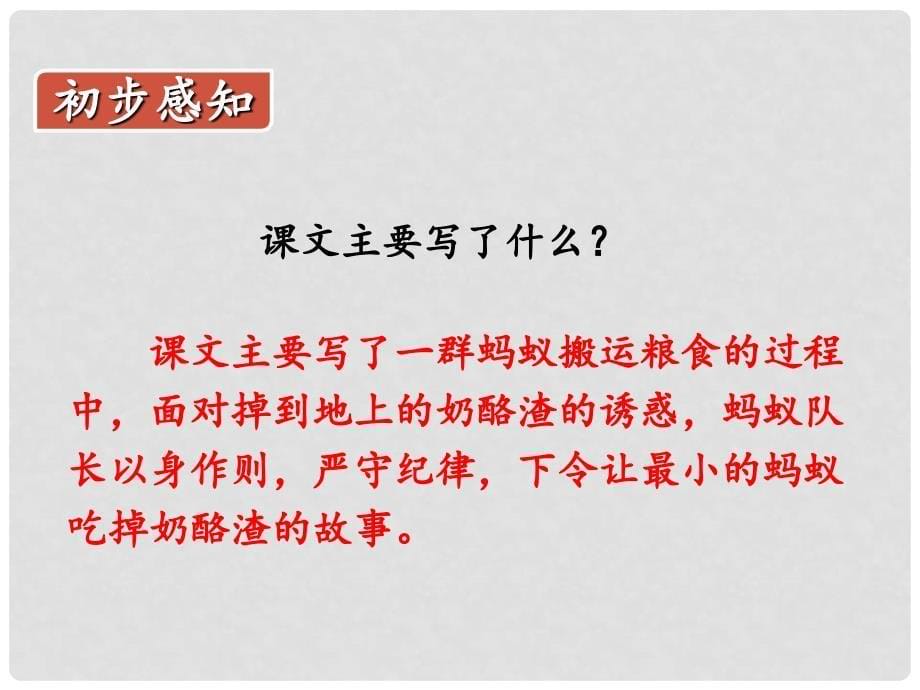 初步感知

课文主要写了什么？

课文主要写了一群蚂蚁搬运粮食的过程中，面对掉到地上的奶酪渣的诱惑，蚂蚁队长以身作则，严守纪律，下令让最小的蚂蚁吃掉奶酪渣的故事。